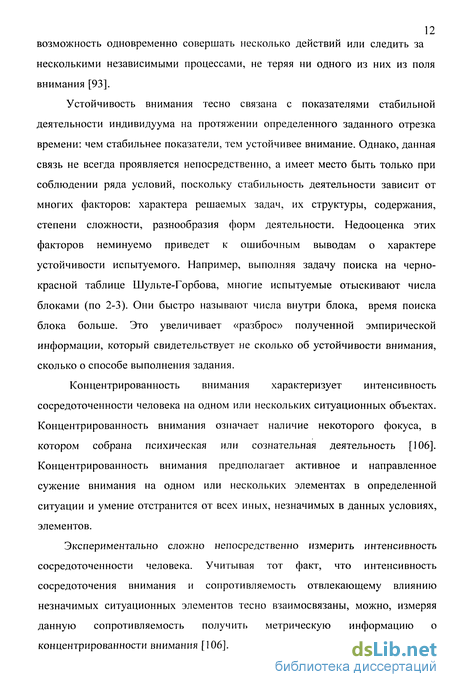 12

возможность одновременно совершать несколько действий или следить за несколькими независимыми процессами, не теряя ни одного из них из поля внимания [93].

Устойчивость внимания тесно связана с показателями стабильной деятельности индивидуума на протяжении определенного заданного отрезка времени: чем стабильнее показатели, тем устойчивее внимание. Однако, данная связь не всегда проявляется непосредственно, а имеет место быть только при соблюдении ряда условий, поскольку стабильность деятельности зависит от многих факторов: характера решаемых задач, их структуры, содержания, степени сложности, разнообразия форм деятельности. Недооценка этих факторов неминуемо приведет к ошибочным выводам о характере устойчивости испытуемого. Например, выполняя задачу поиска на черно-красной таблице Шульте-Горбова, многие испытуемые отыскивают числа блоками (по 2-3). Они быстро называют числа внутри блока, время поиска блока больше. Это увеличивает «разброс» полученной эмпирической информации, который свидетельствует не сколько об устойчивости внимания, сколько о способе выполнения задания.

Концентрированность внимания характеризует интенсивность сосредоточенности человека на одном или нескольких ситуационных объектах. Концентрированность внимания означает наличие некоторого фокуса, в котором собрана психическая или сознательная деятельность [106]. Концентрированность внимания предполагает активное и направленное сужение внимания на одном или нескольких элементах в определенной ситуации и умение отстранится от всех иных, незначимых в данных условиях, элементов.

Экспериментально сложно непосредственно измерить интенсивность сосредоточенности человека. Учитывая тот факт, что интенсивность сосредоточения внимания и сопротивляемость отвлекающему влиянию незначимых ситуационных элементов тесно взаимосвязаны, можно, измеряя данную сопротивляемость получить метрическую информацию о концентрированности внимания [106].

dsLib.net
библиотека диссертаций